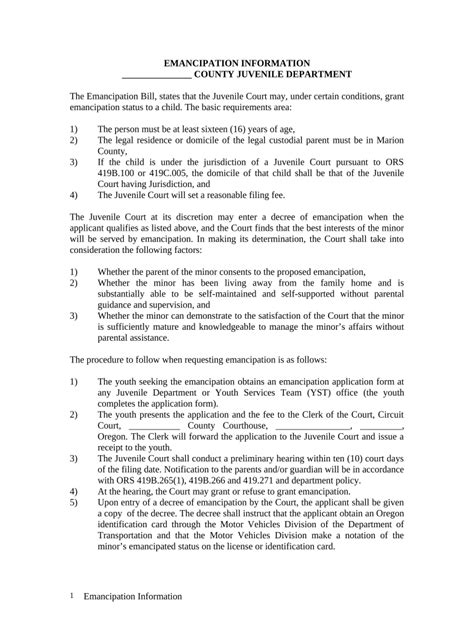 EMANCIPATION INFORMATION
______________ COUNTY JUVENILE DEPARTMENT

The Emancipation Bill, states that the Juvenile Court may, under certain conditions, grant emancipation status to a child. The basic requirements area:

1) The person must be at least sixteen (16) years of age,
2) The legal residence or domicile of the legal custodial parent must be in Marion County,
3) If the child is under the jurisdiction of a Juvenile Court pursuant to ORS 419B.100 or 419C.005, the domicile of that child shall be that of the Juvenile Court having Jurisdiction, and
4) The Juvenile Court will set a reasonable filing fee.

The Juvenile Court at its discretion may enter a decree of emancipation when the applicant qualifies as listed above, and the Court finds that the best interests of the minor will be served by emancipation. In making its determination, the Court shall take into consideration the following factors:

1) Whether the parent of the minor consents to the proposed emancipation,
2) Whether the minor has been living away from the family home and is substantially able to be self-maintained and self-supported without parental guidance and supervision, and
3) Whether the minor can demonstrate to the satisfaction of the Court that the minor is sufficiently mature and knowledgeable to manage the minor's affairs without parental assistance.

The procedure to follow when requesting emancipation is as follows:

1) The youth seeking the emancipation obtains an emancipation application form at any Juvenile Department or Youth Services Team (YST) office (the youth completes the application form).
2) The youth presents the application and the fee to the Clerk of the Court, Circuit Court, ___________ County Courthouse, ________________, _________, Oregon. The Clerk will forward the application to the Juvenile Court and issue a receipt to the youth.
3) The Juvenile Court shall conduct a preliminary hearing within ten (10) court days of the filing date. Notification to the parents and/or guardian will be in accordance with ORS 419B.265(1), 419B.266 and 419.271 and department policy.
4) At the hearing, the Court may grant or refuse to grant emancipation.
5) Upon entry of a decree of emancipation by the Court, the applicant shall be given a copy of the decree. The decree shall instruct that the applicant obtain an Oregon identification card through the Motor Vehicles Division of the Department of Transportation and that the Motor Vehicles Division make a notation of the minor's emancipated status on the license or identification card.

1 Emancipation Information